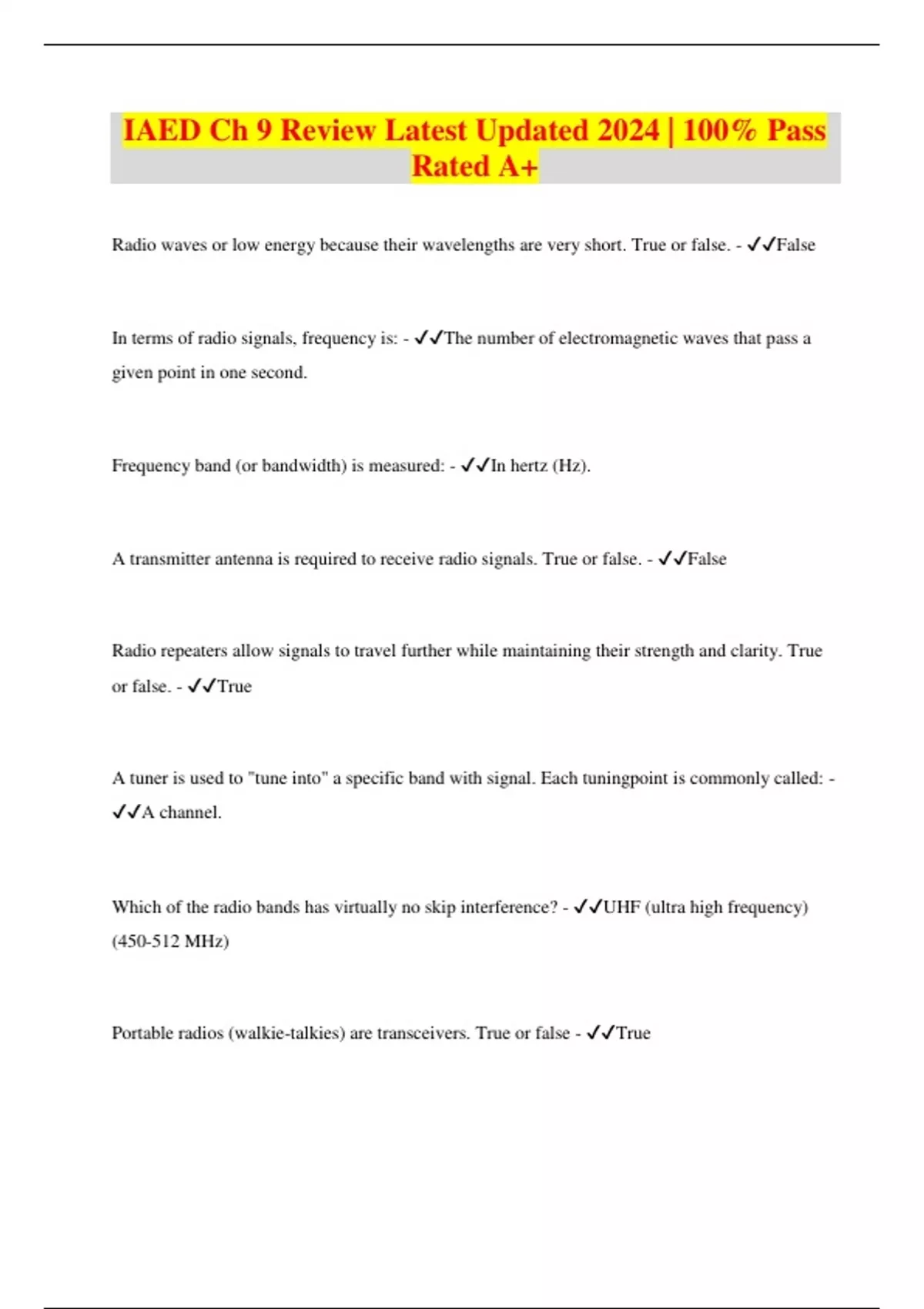 IAED Ch 9 Review Latest Updated 2024 | 100% Pass Rated A+

Radio waves or low energy because their wavelengths are very short. True or false. - ✓✓False

In terms of radio signals, frequency is: - ✓✓The number of electromagnetic waves that pass a given point in one second.

Frequency band (or bandwidth) is measured: - ✓✓In hertz (Hz).

A transmitter antenna is required to receive radio signals. True or false. - ✓✓False

Radio repeaters allow signals to travel further while maintaining their strength and clarity. True or false. - ✓✓True

A tuner is used to "tune into" a specific band with signal. Each tuningpoint is commonly called: - ✓✓A channel.

Which of the radio bands has virtually no skip interference? - ✓✓UHF (ultra high frequency) (450-512 MHz)

Portable radios (walkie-talkies) are transceivers. True or false - ✓✓True